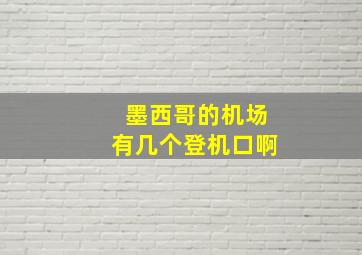 墨西哥的机场
有几个登机口啊